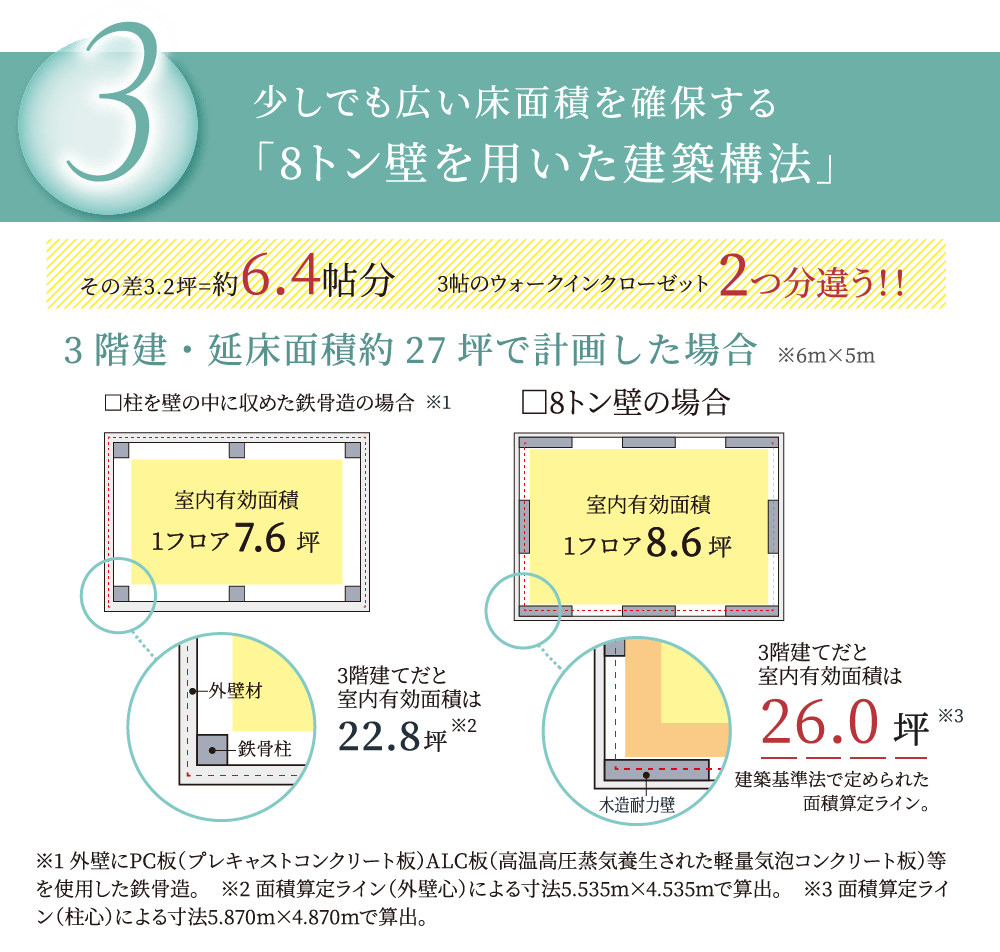 3

少しでも広い床面積を確保する
「8トン壁を用いた建築構法」

その差3.2坪=約6.4帖分　3帖のウォークインクローゼット2つ分違う!!

3階建・延床面積約27坪で計画した場合　※6m×5m

□柱を壁の中に収めた鉄骨造の場合 ※1

室内有効面積
1フロア7.6坪

外壁材
鉄骨柱

3階建てだと
室内有効面積は
22.8坪※2

□8トン壁の場合

室内有効面積
1フロア8.6坪

木造耐力壁

3階建てだと
室内有効面積は
26.0坪※3

建築基準法で定められた
面積算定ライン。

※1 外壁にPC板（プレキャストコンクリート板）ALC板（高温高圧蒸気養生された軽量気泡コンクリート板）等を使用した鉄骨造。　※2 面積算定ライン（外壁心）による寸法5.535m×4.535mで算出。　※3 面積算定ライン（柱心）による寸法5.870m×4.870mで算出。